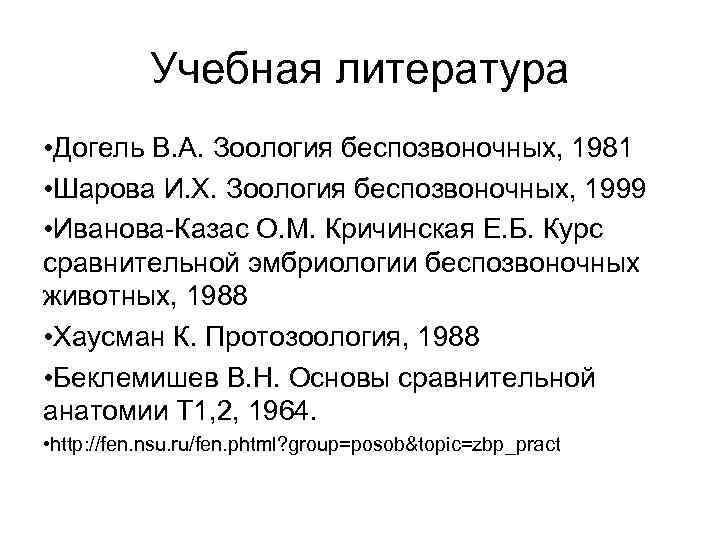 Учебная литература

•Догель В.А. Зоология беспозвоночных, 1981

•Шарова И.Х. Зоология беспозвоночных, 1999

•Иванова-Казас О.М. Кричинская Е.Б. Курс сравнительной эмбриологии беспозвоночных животных, 1988

•Хаусман К. Протозоология, 1988

•Беклемишев В.Н. Основы сравнительной анатомии Т1,2, 1964.

•http://fen.nsu.ru/fen.phtml?group=posob&topic=zbp_pract